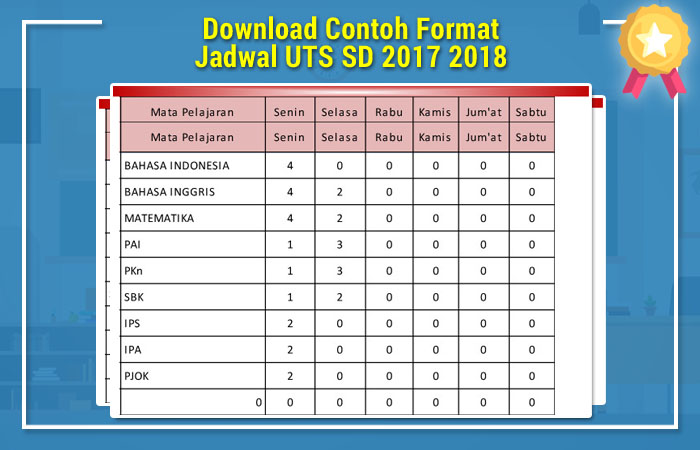 Download Contoh Format
Jadwal UTS SD 2017 2018

| Mata Pelajaran | Senin | Selasa | Rabu | Kamis | Jum'at | Sabtu |
|---|---|---|---|---|---|---|
| Mata Pelajaran | Senin | Selasa | Rabu | Kamis | Jum'at | Sabtu |
| BAHASA INDONESIA | 4 | 0 | 0 | 0 | 0 | 0 |
| BAHASA INGGRIS | 4 | 2 | 0 | 0 | 0 | 0 |
| MATEMATIKA | 4 | 2 | 0 | 0 | 0 | 0 |
| PAI | 1 | 3 | 0 | 0 | 0 | 0 |
| PKn | 1 | 3 | 0 | 0 | 0 | 0 |
| SBK | 1 | 2 | 0 | 0 | 0 | 0 |
| IPS | 2 | 0 | 0 | 0 | 0 | 0 |
| IPA | 2 | 0 | 0 | 0 | 0 | 0 |
| PJOK | 2 | 0 | 0 | 0 | 0 | 0 |
| 0 | 0 | 0 | 0 | 0 | 0 | 0 |